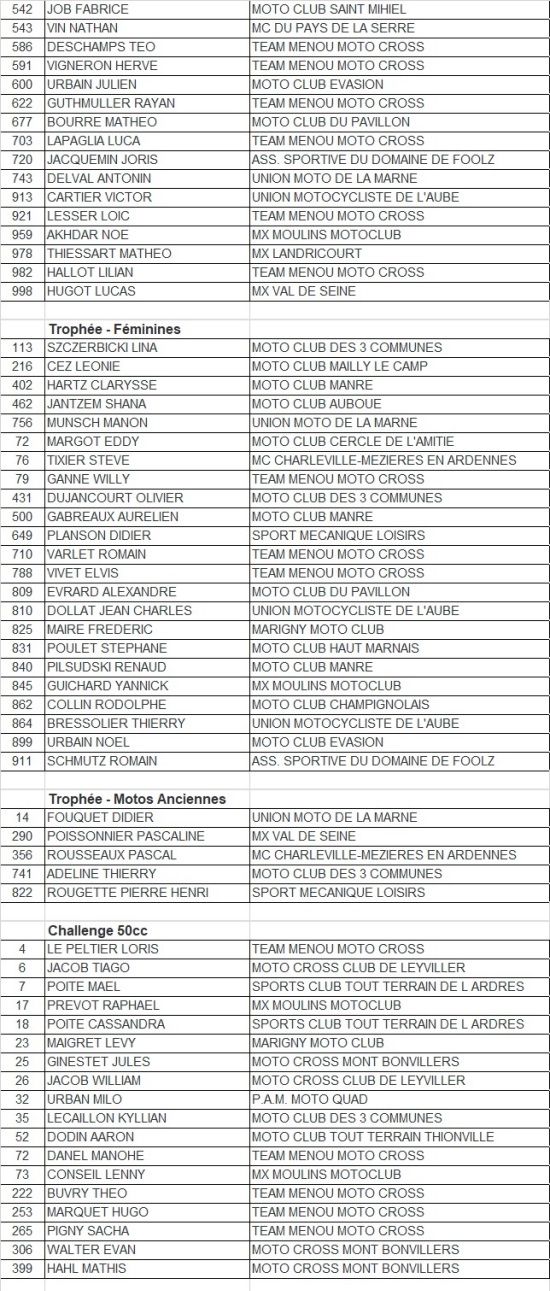 | 542 | JOB FABRICE | MOTO CLUB SAINT MIHIEL |
|---|---|---|
| 543 | VIN NATHAN | MC DU PAYS DE LA SERRE |
| 586 | DESCHAMPS TEO | TEAM MENOU MOTO CROSS |
| 591 | VIGNERON HERVE | TEAM MENOU MOTO CROSS |
| 600 | URBAIN JULIEN | MOTO CLUB EVASION |
| 622 | GUTHMULLER RAYAN | TEAM MENOU MOTO CROSS |
| 677 | BOURRE MATHEO | MOTO CLUB DU PAVILLON |
| 703 | LAPAGLIA LUCA | TEAM MENOU MOTO CROSS |
| 720 | JACQUEMIN JORIS | ASS. SPORTIVE DU DOMAINE DE FOOLZ |
| 743 | DELVAL ANTONIN | UNION MOTO DE LA MARNE |
| 913 | CARTIER VICTOR | UNION MOTOCYCLISTE DE L'AUBE |
| 921 | LESSER LOIC | TEAM MENOU MOTO CROSS |
| 959 | AKHDAR NOE | MX MOULINS MOTOCLUB |
| 978 | THIESSART MATHEO | MX LANDRICOURT |
| 982 | HALLOT LILIAN | TEAM MENOU MOTO CROSS |
| 998 | HUGOT LUCAS | MX VAL DE SEINE |
| | | |
| | Trophée - Féminines | |
| 113 | SZCZERBICKI LINA | MOTO CLUB DES 3 COMMUNES |
| 216 | CEZ LEONIE | MOTO CLUB MAILLY LE CAMP |
| 402 | HARTZ CLARYSSE | MOTO CLUB MANRE |
| 462 | JANTZEM SHANA | MOTO CLUB AUBOUE |
| 756 | MUNSCH MANON | UNION MOTO DE LA MARNE |
| 72 | MARGOT EDDY | MOTO CLUB CERCLE DE L'AMITIE |
| 76 | TIXIER STEVE | MC CHARLEVILLE-MEZIERES EN ARDENNES |
| 79 | GANNE WILLY | TEAM MENOU MOTO CROSS |
| 431 | DUJANCOURT OLIVIER | MOTO CLUB DES 3 COMMUNES |
| 500 | GABREAUX AURELIEN | MOTO CLUB MANRE |
| 649 | PLANSON DIDIER | SPORT MECANIQUE LOISIRS |
| 710 | VARLET ROMAIN | TEAM MENOU MOTO CROSS |
| 788 | VIVET ELVIS | TEAM MENOU MOTO CROSS |
| 809 | EVRARD ALEXANDRE | MOTO CLUB DU PAVILLON |
| 810 | DOLLAT JEAN CHARLES | UNION MOTOCYCLISTE DE L'AUBE |
| 825 | MAIRE FREDERIC | MARIGNY MOTO CLUB |
| 831 | POULET STEPHANE | MOTO CLUB HAUT MARNAIS |
| 840 | PILSUDSKI RENAUD | MOTO CLUB MANRE |
| 845 | GUICHARD YANNICK | MX MOULINS MOTOCLUB |
| 862 | COLLIN RODOLPHE | MOTO CLUB CHAMPIGNOLAIS |
| 864 | BRESSOLIER THIERRY | UNION MOTOCYCLISTE DE L'AUBE |
| 899 | URBAIN NOEL | MOTO CLUB EVASION |
| 911 | SCHMUTZ ROMAIN | ASS. SPORTIVE DU DOMAINE DE FOOLZ |
| | | |
| | Trophée - Motos Anciennes | |
| 14 | FOUQUET DIDIER | UNION MOTO DE LA MARNE |
| 290 | POISSONNIER PASCALINE | MX VAL DE SEINE |
| 356 | ROUSSEAUX PASCAL | MC CHARLEVILLE-MEZIERES EN ARDENNES |
| 741 | ADELINE THIERRY | MOTO CLUB DES 3 COMMUNES |
| 822 | ROUGETTE PIERRE HENRI | SPORT MECANIQUE LOISIRS |
| | | |
| | Challenge 50cc | |
| 4 | LE PELTIER LORIS | TEAM MENOU MOTO CROSS |
| 6 | JACOB TIAGO | MOTO CROSS CLUB DE LEYVILLER |
| 7 | POITE MAEL | SPORTS CLUB TOUT TERRAIN DE L ARDRES |
| 17 | PREVOT RAPHAEL | MX MOULINS MOTOCLUB |
| 18 | POITE CASSANDRA | SPORTS CLUB TOUT TERRAIN DE L ARDRES |
| 23 | MAIGRET LEVY | MARIGNY MOTO CLUB |
| 25 | GINESTET JULES | MOTO CROSS MONT BONVILLERS |
| 26 | JACOB WILLIAM | MOTO CROSS CLUB DE LEYVILLER |
| 32 | URBAN MILO | P.A.M. MOTO QUAD |
| 35 | LECAILLON KYLLIAN | MOTO CLUB DES 3 COMMUNES |
| 52 | DODIN AARON | MOTO CLUB TOUT TERRAIN THIONVILLE |
| 72 | DANEL MANOHE | TEAM MENOU MOTO CROSS |
| 73 | CONSEIL LENNY | MX MOULINS MOTOCLUB |
| 222 | BUVRY THEO | TEAM MENOU MOTO CROSS |
| 253 | MARQUET HUGO | TEAM MENOU MOTO CROSS |
| 265 | PIGNY SACHA | TEAM MENOU MOTO CROSS |
| 306 | WALTER EVAN | MOTO CROSS MONT BONVILLERS |
| 399 | HAHL MATHIS | MOTO CROSS MONT BONVILLERS |